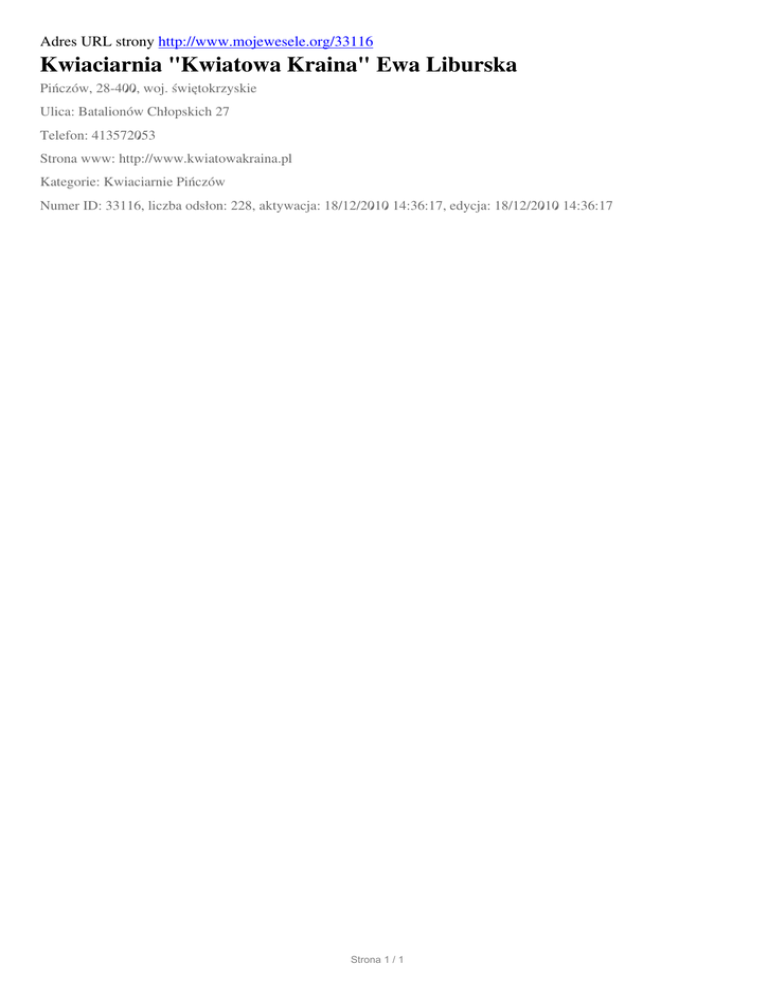 Adres URL strony http://www.mojewesele.org/33116

Kwiaciarnia "Kwiatowa Kraina" Ewa Liburska

Pińczów, 28-400, woj. świętokrzyskie

Ulica: Batalionów Chłopskich 27

Telefon: 413572053

Strona www: http://www.kwiatowakraina.pl

Kategorie: Kwiaciarnie Pińczów

Numer ID: 33116, liczba odsłon: 228, aktywacja: 18/12/2010 14:36:17, edycja: 18/12/2010 14:36:17

Strona 1 / 1